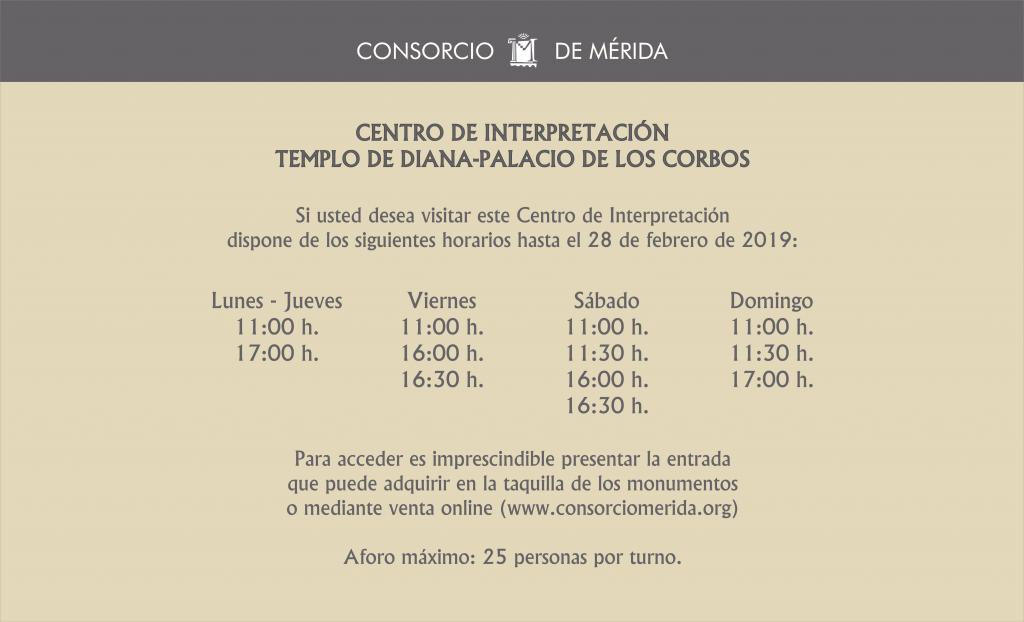 CONSORCIO DE MÉRIDA

CENTRO DE INTERPRETACIÓN
TEMPLO DE DIANA-PALACIO DE LOS CORBOS

Si usted desea visitar este Centro de Interpretación dispone de los siguientes horarios hasta el 28 de febrero de 2019:

| Lunes - Jueves | Viernes | Sábado | Domingo |
|---|---|---|---|
| 11:00 h. | 11:00 h. | 11:00 h. | 11:00 h. |
| 17:00 h. | 16:00 h. | 11:30 h. | 11:30 h. |
| | 16:30 h. | 16:00 h. | 17:00 h. |
| | | 16:30 h. | |

Para acceder es imprescindible presentar la entrada que puede adquirir en la taquilla de los monumentos o mediante venta online (www.consorciomerida.org)

Aforo máximo: 25 personas por turno.